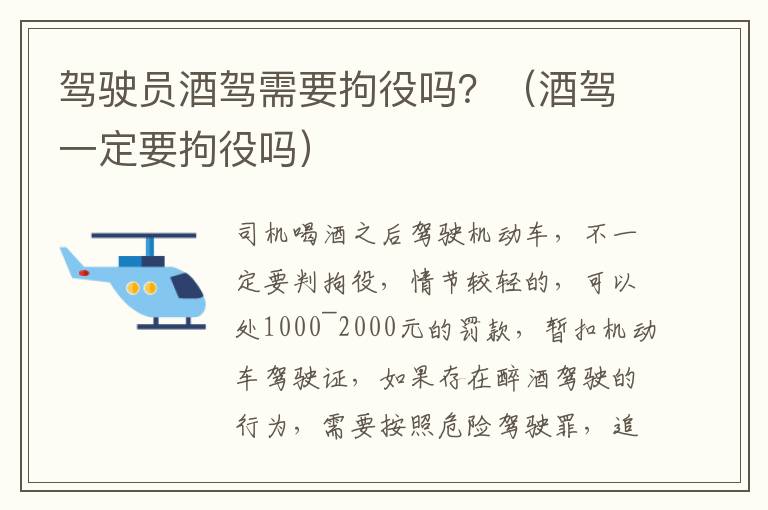 驾驶员酒驾需要拘役吗？（酒驾一定要拘役吗）

司机喝酒之后驾驶机动车，不一定要判拘役，情节较轻的，可以处1000¯2000元的罚款，暂扣机动车驾驶证，如果存在醉酒驾驶的行为，需要按照危险驾驶罪，追